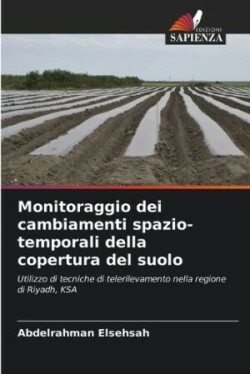 EDIZIONI
SAPIENZA

Monitoraggio dei cambiamenti spazio-temporali della copertura del suolo

Utilizzo di tecniche di telerilevamento nella regione di Riyadh, KSA

Abdelrahman Elsehsah